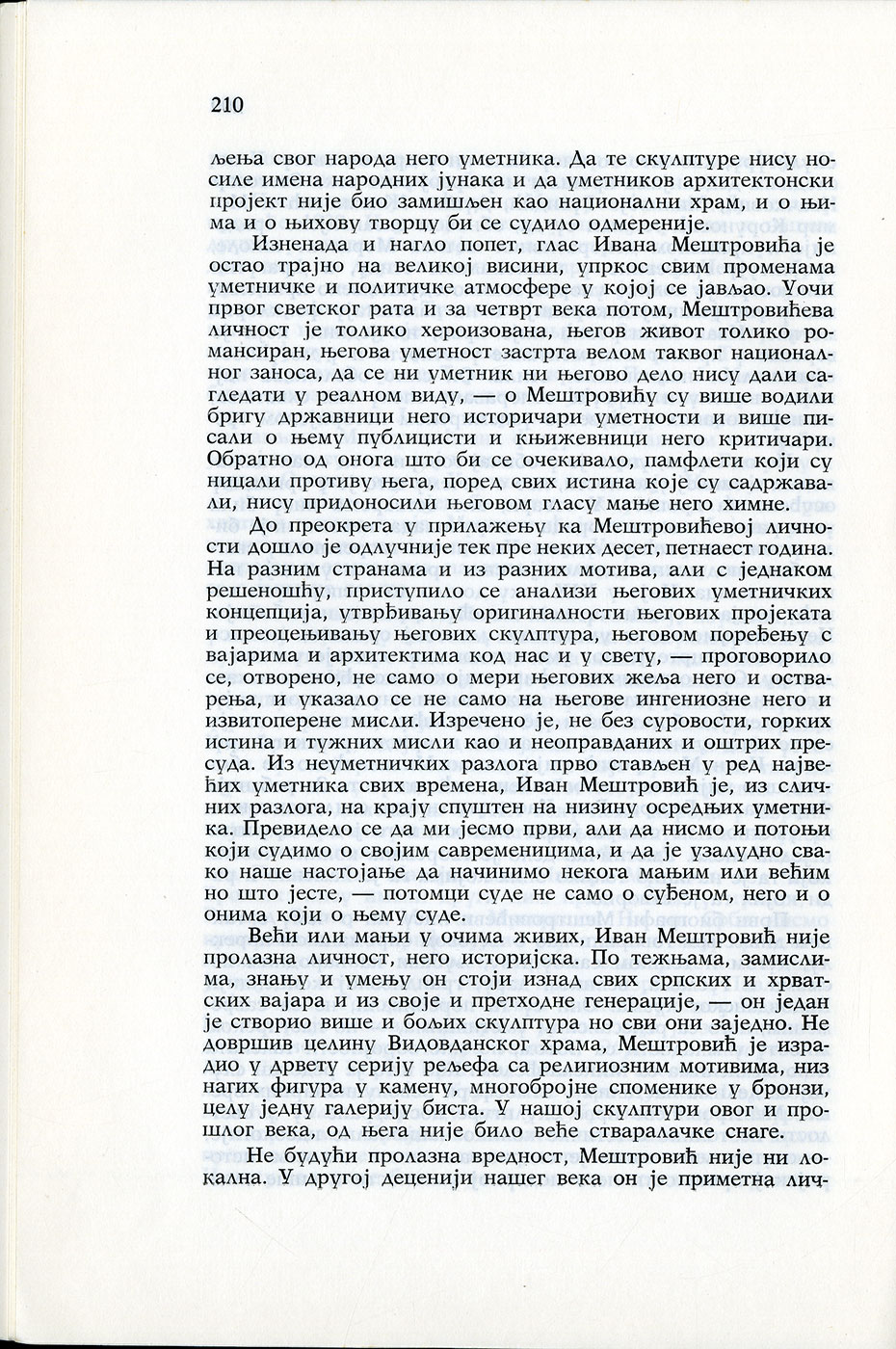 210

љења свог народа него уметника. Да те скулптуре нису носиле имена народних јунака и да уметников архитектонски пројект није био замишљен као национални храм, и о њима и о њихову творцу би се судило одмереније.

Изненада и нагло попет, глас Ивана Мештровића је остао трајно на великој висини, упркос свим променама уметничке и политичке атмосфере у којој се јављао. Уочи првог светског рата и за четврт века потом, Мештровићева личност је толико хероизована, његов живот толико романсиран, његова уметност застрта велом таквог националног заноса, да се ни уметник ни његово дело нису дали сагледати у реалном виду, — о Мештровићу су више водили бригу државници него историчари уметности и више писали о њему публицисти и књижевници него критичари. Обратно од онога што би се очекивало, памфлети који су ницали противу њега, поред свих истина које су садржавали, нису придоносили његовом гласу мање него химне.

До преокрета у прилажењу ка Мештровићевој личности дошло је одлучније тек пре неких десет, петнаест година. На разним странама и из разних мотива, али с једнаком решеношћу, приступило се анализи његових уметничких концепција, утврђивању оригиналности његових пројеката и преоцењивању његових скулптура, његовом поређењу с вајарима и архитектима код нас и у свету, — проговорило се, отворено, не само о мери његових жеља него и остварења, и указало се не само на његове ингениозне него и извитоперене мисли. Изречено је, не без суровости, горких истина и тужних мисли као и неоправданих и оштрих пресуда. Из неуметничких разлога прво стављен у ред највећих уметника свих времена, Иван Мештровић је, из сличних разлога, на крају спуштен на низину осредњих уметника. Превидело се да ми јесмо први, али да нисмо и потоњи који судимо о својим савременицима, и да је узалудно свако наше настојање да начинимо некога мањим или већим но што јесте, — потомци суде не само о суђеном, него и о онима који о њему суде.

Већи или мањи у очима живих, Иван Мештровић није пролазна личност, него историјска. По тежњама, замислима, знању и умењу он стоји изнад свих српских и хрватских вајара и из своје и претходне генерације, — он један је створио више и бољих скулптура но сви они заједно. Не довршив целину Видовданског храма, Мештровић је израдио у дрвету серију рељефа са религиозним мотивима, низ нагих фигура у камену, многобројне споменике у бронзи, целу једну галерију биста. У нашој скулптури овог и прошлог века, од њега није било веће стваралачке снаге.

Не будући пролазна вредност, Мештровић није ни локална. У другој деценији нашег века он је приметна лич-